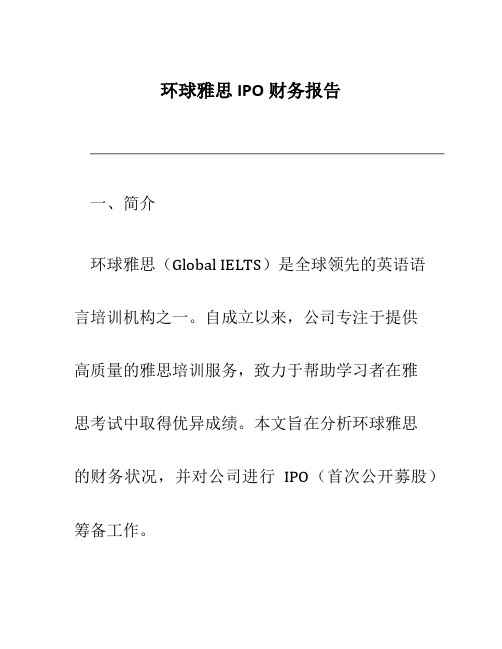 环球雅思 IPO 财务报告

一、简介

环球雅思（Global IELTS）是全球领先的英语语言培训机构之一。自成立以来，公司专注于提供高质量的雅思培训服务，致力于帮助学习者在雅思考试中取得优异成绩。本文旨在分析环球雅思的财务状况，并对公司进行 IPO（首次公开募股）筹备工作。